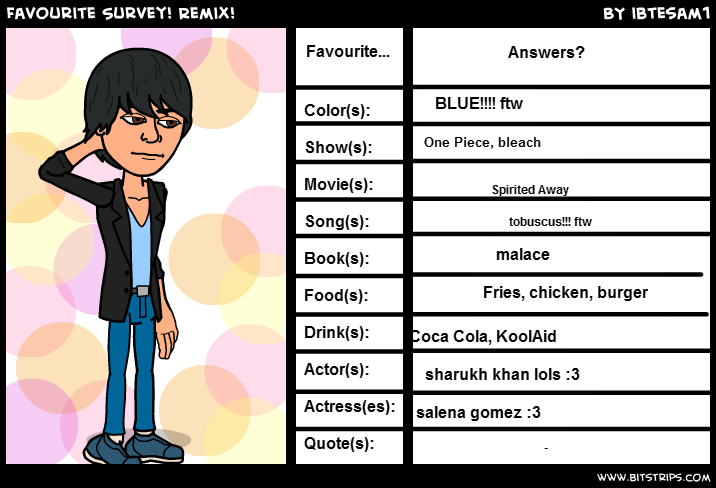 FAVOURITE SURVEY! REMIX!

BY IBTESAM1

| Favourite... | Answers? |
|---|---|
| Color(s): | BLUE!!!! ftw |
| Show(s): | One Piece, bleach |
| Movie(s): | Spirited Away |
| Song(s): | tobuscus!!! ftw |
| Book(s): | malace |
| Food(s): | Fries, chicken, burger |
| Drink(s): | Coca Cola, KoolAid |
| Actor(s): | sharukh khan lols :3 |
| Actress(es): | salena gomez :3 |
| Quote(s): | - |

WWW.BITSTRIPS.COM